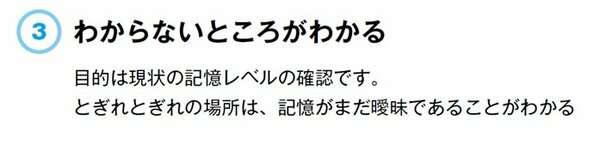 3 わからないところがわかる

目的は現状の記憶レベルの確認です。
とぎれとぎれの場所は、記憶がまだ曖昧であることがわかる